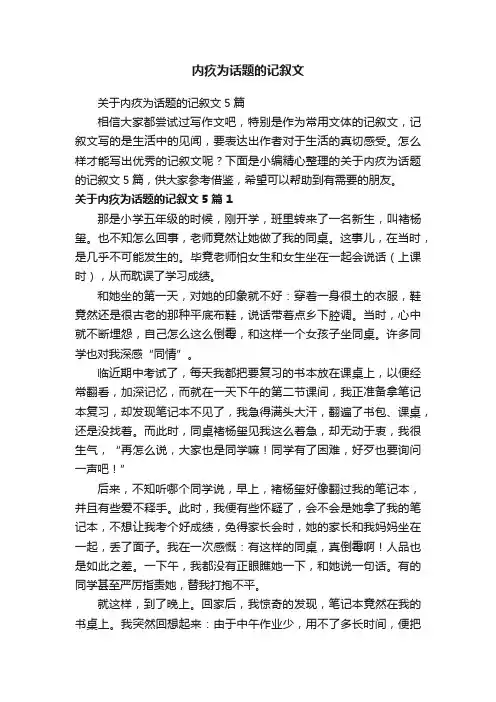 内疚为话题的记叙文

关于内疚为话题的记叙文 5 篇

相信大家都尝试过写作文吧，特别是作为常用文体的记叙文，记叙文写的是生活中的见闻，要表达出作者对于生活的真切感受。怎么样才能写出优秀的记叙文呢？下面是小编精心整理的关于内疚为话题的记叙文 5 篇，供大家参考借鉴，希望可以帮助到有需要的朋友。

关于内疚为话题的记叙文 5 篇 1

那是小学五年级的时候，刚开学，班里转来了一名新生，叫褚杨玺。也不知怎么回事，老师竟然让她做了我的同桌。这事儿，在当时，是几乎不可能发生的。毕竟老师怕女生和女生坐在一起会说话（上课时），从而耽误了学习成绩。

和她坐的第一天，对她的印象就不好：穿着一身很土的衣服，鞋竟然还是很古老的那种平底布鞋，说话带着点乡下腔调。当时，心中就不断埋怨，自己怎么这么倒霉，和这样一个女孩子坐同桌。许多同学也对我深感“同情”。

临近期中考试了，每天我都把要复习的书本放在课桌上，以便经常翻看，加深记忆，而就在一天下午的第二节课间，我正准备拿笔记本复习，却发现笔记本不见了，我急得满头大汗，翻遍了书包、课桌，还是没找着。而此时，同桌褚杨玺见我这么着急，却无动于衷，我很生气，“再怎么说，大家也是同学嘛！同学有了困难，好歹也要询问一声吧！”

后来，不知听哪个同学说，早上，褚杨玺好像翻过我的笔记本，并且有些爱不释手。此时，我便有些怀疑了，会不会是她拿了我的笔记本，不想让我考个好成绩，免得家长会时，她的家长和我妈妈坐在一起，丢了面子。我在一次感慨：有这样的同桌，真倒霉啊！人品也是如此之差。一下午，我都没有正眼瞧她一下，和她说一句话。有的同学甚至严厉指责她，替我打抱不平。

就这样，到了晚上。回家后，我惊奇的发现，笔记本竟然在我的书桌上。我突然回想起来：由于中午作业少，用不了多长时间，便把